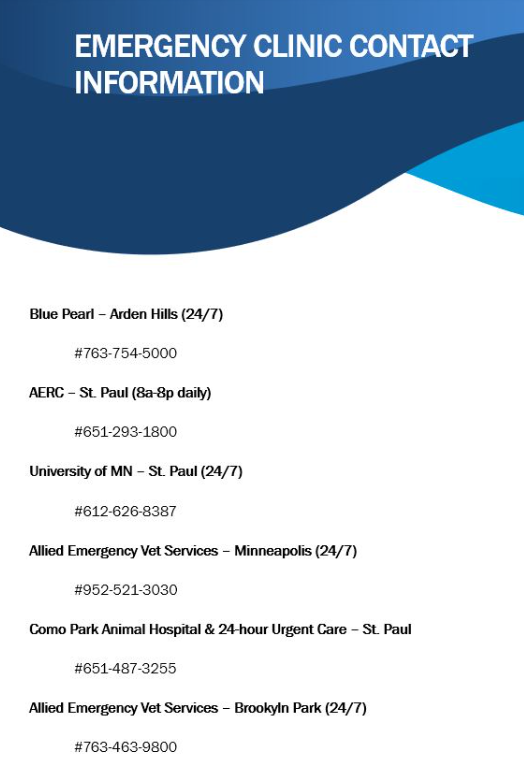 EMERGENCY CLINIC CONTACT INFORMATION

Blue Pearl – Arden Hills (24/7)

#763-754-5000

AERC – St. Paul (8a-8p daily)

#651-293-1800

University of MN – St. Paul (24/7)

#612-626-8387

Allied Emergency Vet Services – Minneapolis (24/7)

#952-521-3030

Como Park Animal Hospital & 24-hour Urgent Care – St. Paul

#651-487-3255

Allied Emergency Vet Services – Brookyln Park (24/7)

#763-463-9800